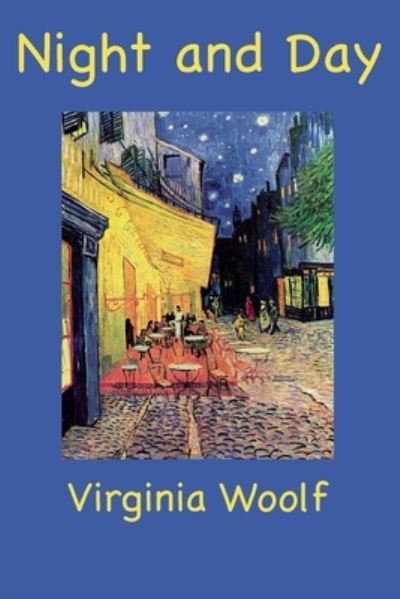 Night and Day

Virginia Woolf